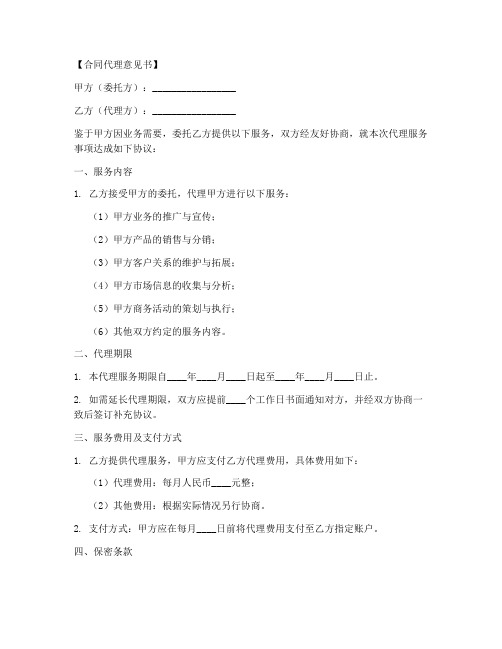 【合同代理意见书】

甲方（委托方）：________________

乙方（代理方）：________________

鉴于甲方因业务需要，委托乙方提供以下服务，双方经友好协商，就本次代理服务事项达成如下协议：

一、服务内容

1. 乙方接受甲方的委托，代理甲方进行以下服务：

（1）甲方业务的推广与宣传；

（2）甲方产品的销售与分销；

（3）甲方客户关系的维护与拓展；

（4）甲方市场信息的收集与分析；

（5）甲方商务活动的策划与执行；

（6）其他双方约定的服务内容。

二、代理期限

1. 本代理服务期限自____年____月____日起至____年____月____日止。

2. 如需延长代理期限，双方应提前____个工作日书面通知对方，并经双方协商一致后签订补充协议。

三、服务费用及支付方式

1. 乙方提供代理服务，甲方应支付乙方代理费用，具体费用如下：

（1）代理费用：每月人民币____元整；

（2）其他费用：根据实际情况另行协商。

2. 支付方式：甲方应在每月____日前将代理费用支付至乙方指定账户。

四、保密条款